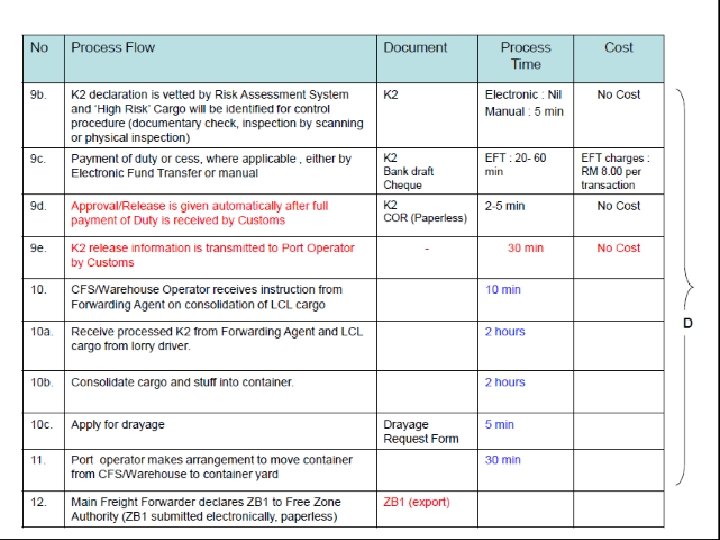 | No | Process Flow | Document | Process Time | Cost |
|---|---|---|---|---|
| 9b. | K2 declaration is vetted by Risk Assessment System and "High Risk" Cargo will be identified for control procedure (documentary check, inspection by scanning or physical inspection) | K2 | Electronic : Nil Manual : 5 min | No Cost |
| 9c. | Payment of duty or cess, where applicable , either by Electronic Fund Transfer or manual | K2 Bank draft Cheque | EFT : 20- 60 min | EFT charges : RM 8.00 per transaction |
| 9d. | Approval/Release is given automatically after full payment of Duty is received by Customs | K2 COR (Paperless) | 2-5 min | No Cost |
| 9e. | K2 release information is transmitted to Port Operator by Customs | - | 30 min | No Cost |
| 10. | CFS/Warehouse Operator receives instruction from Forwarding Agent on consolidation of LCL cargo | | 10 min | |
| 10a. | Receive processed K2 from Forwarding Agent and LCL cargo from lorry driver. | | 2 hours | |
| 10b. | Consolidate cargo and stuff into container. | | 2 hours | |
| 10c. | Apply for drayage | Drayage Request Form | 5 min | |
| 11. | Port operator makes arrangement to move container from CFS/Warehouse to container yard | | 30 min | |
| 12. | Main Freight Forwarder declares ZB1 to Free Zone Authority (ZB1 submitted electronically, paperless) | ZB1 (export) | | |

D